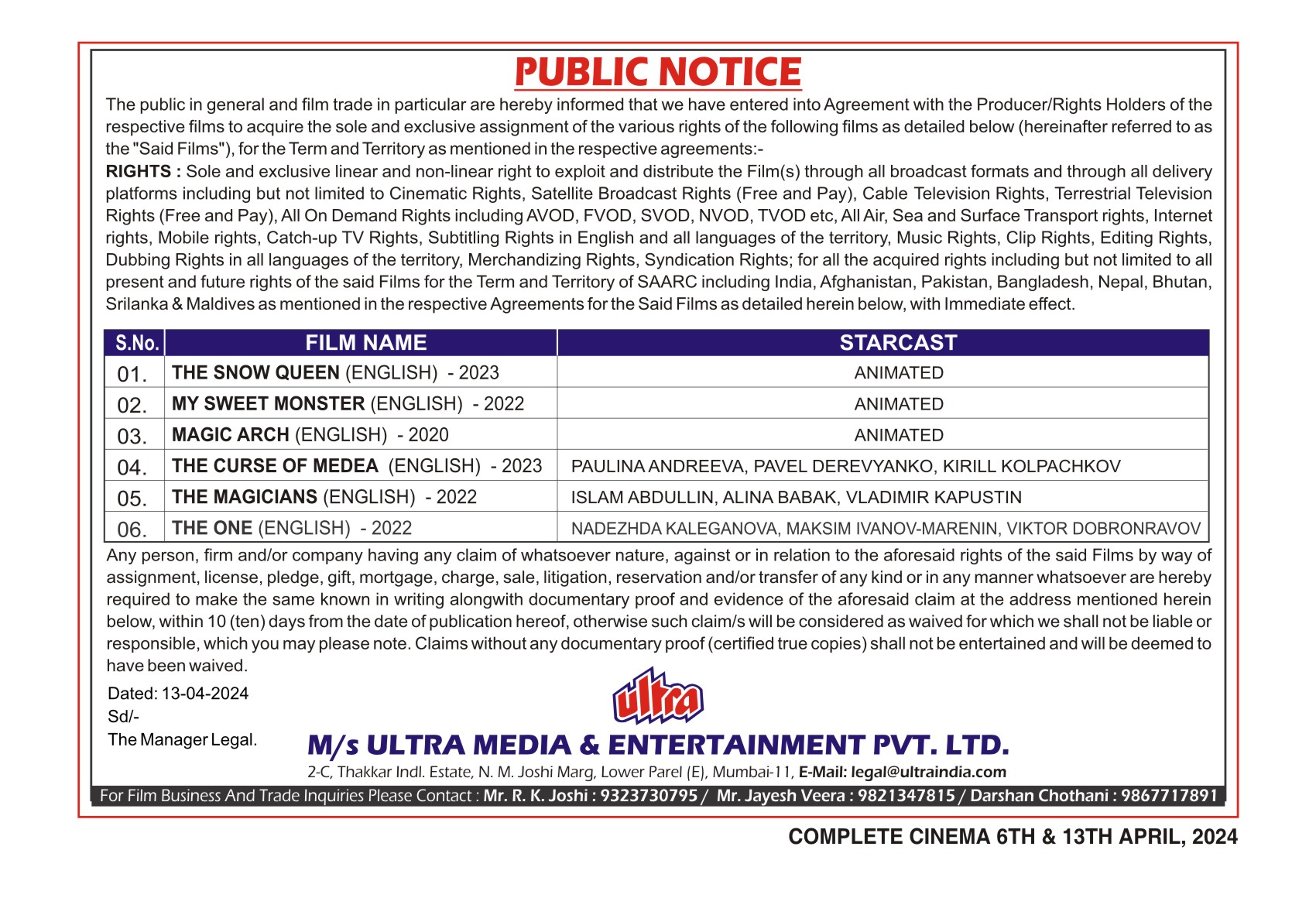 PUBLIC NOTICE

The public in general and film trade in particular are hereby informed that we have entered into Agreement with the Producer/Rights Holders of the respective films to acquire the sole and exclusive assignment of the various rights of the following films as detailed below (hereinafter referred to as the "Said Films"), for the Term and Territory as mentioned in the respective agreements:-

RIGHTS : Sole and exclusive linear and non-linear right to exploit and distribute the Film(s) through all broadcast formats and through all delivery platforms including but not limited to Cinematic Rights, Satellite Broadcast Rights (Free and Pay), Cable Television Rights, Terrestrial Television Rights (Free and Pay), All On Demand Rights including AVOD, FVOD, SVOD, NVOD, TVOD etc, All Air, Sea and Surface Transport rights, Internet rights, Mobile rights, Catch-up TV Rights, Subtitling Rights in English and all languages of the territory, Music Rights, Clip Rights, Editing Rights, Dubbing Rights in all languages of the territory, Merchandizing Rights, Syndication Rights; for all the acquired rights including but not limited to all present and future rights of the said Films for the Term and Territory of SAARC including India, Afghanistan, Pakistan, Bangladesh, Nepal, Bhutan, Srilanka & Maldives as mentioned in the respective Agreements for the Said Films as detailed herein below, with Immediate effect.

| S.No. | FILM NAME | STARCAST |
|---|---|---|
| 01. | THE SNOW QUEEN (ENGLISH) - 2023 | ANIMATED |
| 02. | MY SWEET MONSTER (ENGLISH) - 2022 | ANIMATED |
| 03. | MAGIC ARCH (ENGLISH) - 2020 | ANIMATED |
| 04. | THE CURSE OF MEDEA (ENGLISH) - 2023 | PAULINA ANDREEVA, PAVEL DEREVYANKO, KIRILL KOLPACHKOV |
| 05. | THE MAGICIANS (ENGLISH) - 2022 | ISLAM ABDULLIN, ALINA BABAK, VLADIMIR KAPUSTIN |
| 06. | THE ONE (ENGLISH) - 2022 | NADEZHDA KALEGANOVA, MAKSIM IVANOV-MARENIN, VIKTOR DOBRONRAVOV |

Any person, firm and/or company having any claim of whatsoever nature, against or in relation to the aforesaid rights of the said Films by way of assignment, license, pledge, gift, mortgage, charge, sale, litigation, reservation and/or transfer of any kind or in any manner whatsoever are hereby required to make the same known in writing alongwith documentary proof and evidence of the aforesaid claim at the address mentioned herein below, within 10 (ten) days from the date of publication hereof, otherwise such claim/s will be considered as waived for which we shall not be liable or responsible, which you may please note. Claims without any documentary proof (certified true copies) shall not be entertained and will be deemed to have been waived.

Dated: 13-04-2024
Sd/-
The Manager Legal.

ultra

M/s ULTRA MEDIA & ENTERTAINMENT PVT. LTD.
2-C, Thakkar Indl. Estate, N. M. Joshi Marg, Lower Parel (E), Mumbai-11, E-Mail: legal@ultraindia.com

For Film Business And Trade Inquiries Please Contact : Mr. R. K. Joshi : 9323730795 / Mr. Jayesh Veera : 9821347815 / Darshan Chothani : 9867717891

COMPLETE CINEMA 6TH & 13TH APRIL, 2024